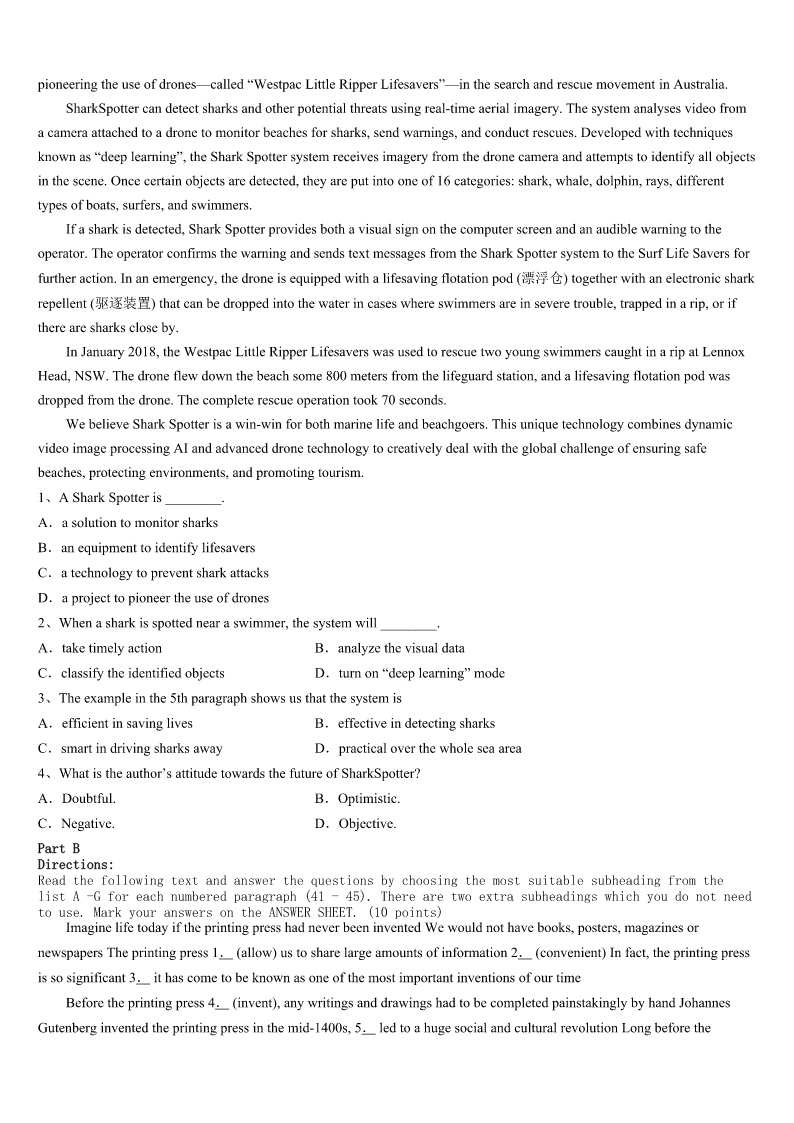 pioneering the use of drones—called “Westpac Little Ripper Lifesavers”—in the search and rescue movement in Australia.

SharkSpotter can detect sharks and other potential threats using real-time aerial imagery. The system analyses video from a camera attached to a drone to monitor beaches for sharks, send warnings, and conduct rescues. Developed with techniques known as “deep learning”, the Shark Spotter system receives imagery from the drone camera and attempts to identify all objects in the scene. Once certain objects are detected, they are put into one of 16 categories: shark, whale, dolphin, rays, different types of boats, surfers, and swimmers.

If a shark is detected, Shark Spotter provides both a visual sign on the computer screen and an audible warning to the operator. The operator confirms the warning and sends text messages from the Shark Spotter system to the Surf Life Savers for further action. In an emergency, the drone is equipped with a lifesaving flotation pod (漂浮仓) together with an electronic shark repellent (驱逐装置) that can be dropped into the water in cases where swimmers are in severe trouble, trapped in a rip, or if there are sharks close by.

In January 2018, the Westpac Little Ripper Lifesavers was used to rescue two young swimmers caught in a rip at Lennox Head, NSW. The drone flew down the beach some 800 meters from the lifeguard station, and a lifesaving flotation pod was dropped from the drone. The complete rescue operation took 70 seconds.

We believe Shark Spotter is a win-win for both marine life and beachgoers. This unique technology combines dynamic video image processing AI and advanced drone technology to creatively deal with the global challenge of ensuring safe beaches, protecting environments, and promoting tourism.

1、A Shark Spotter is ________.
A．a solution to monitor sharks
B．an equipment to identify lifesavers
C．a technology to prevent shark attacks
D．a project to pioneer the use of drones

2、When a shark is spotted near a swimmer, the system will ________.
A．take timely action
B．analyze the visual data
C．classify the identified objects
D．turn on “deep learning” mode

3、The example in the 5th paragraph shows us that the system is
A．efficient in saving lives
B．effective in detecting sharks
C．smart in driving sharks away
D．practical over the whole sea area

4、What is the author’s attitude towards the future of SharkSpotter?
A．Doubtful.
B．Optimistic.
C．Negative.
D．Objective.

Part B
Directions:
Read the following text and answer the questions by choosing the most suitable subheading from the list A -G for each numbered paragraph (41 - 45). There are two extra subheadings which you do not need to use. Mark your answers on the ANSWER SHEET. (10 points)

Imagine life today if the printing press had never been invented We would not have books, posters, magazines or newspapers The printing press 1.__ (allow) us to share large amounts of information 2.__ (convenient) In fact, the printing press is so significant 3.__ it has come to be known as one of the most important inventions of our time

Before the printing press 4.__ (invent), any writings and drawings had to be completed painstakingly by hand Johannes Gutenberg invented the printing press in the mid-1400s, 5.__ led to a huge social and cultural revolution Long before the